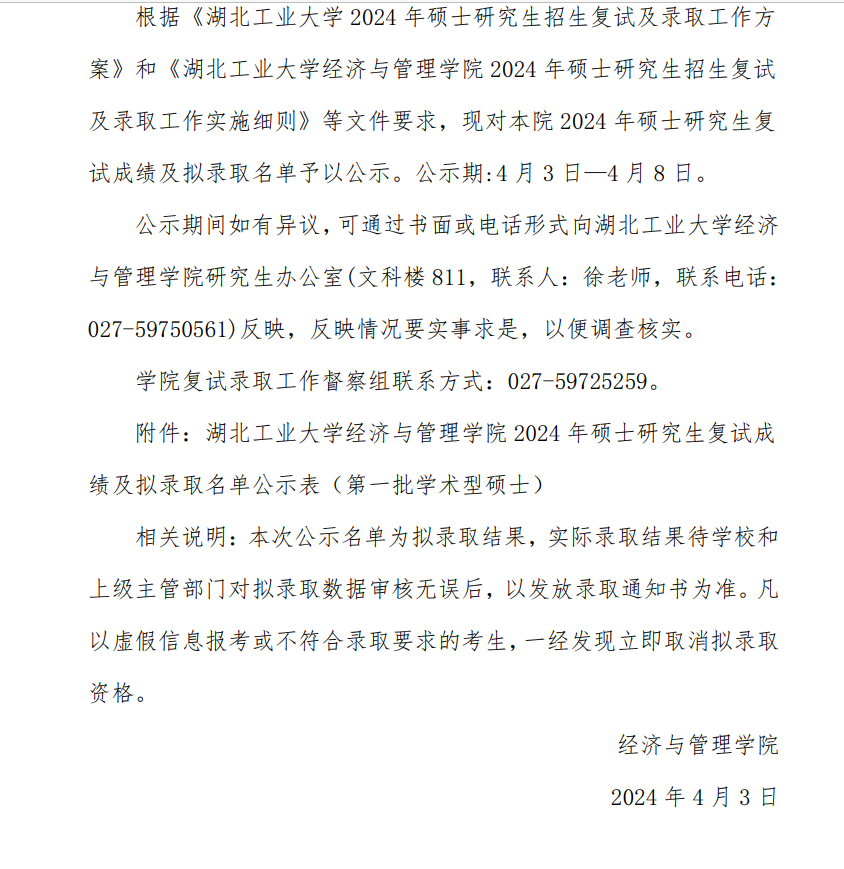 根据《湖北工业大学 2024 年硕士研究生招生复试及录取工作方案》和《湖北工业大学经济与管理学院 2024 年硕士研究生招生复试及录取工作实施细则》等文件要求，现对本院 2024 年硕士研究生复试成绩及拟录取名单予以公示。公示期:4 月 3 日—4 月 8 日。

公示期间如有异议，可通过书面或电话形式向湖北工业大学经济与管理学院研究生办公室(文科楼 811，联系人：徐老师，联系电话：027-59750561)反映，反映情况要实事求是，以便调查核实。

学院复试录取工作督察组联系方式：027-59725259。

附件：湖北工业大学经济与管理学院 2024 年硕士研究生复试成绩及拟录取名单公示表（第一批学术型硕士）

相关说明：本次公示名单为拟录取结果，实际录取结果待学校和上级主管部门对拟录取数据审核无误后，以发放录取通知书为准。凡以虚假信息报考或不符合录取要求的考生，一经发现立即取消拟录取资格。

经济与管理学院

2024 年 4 月 3 日